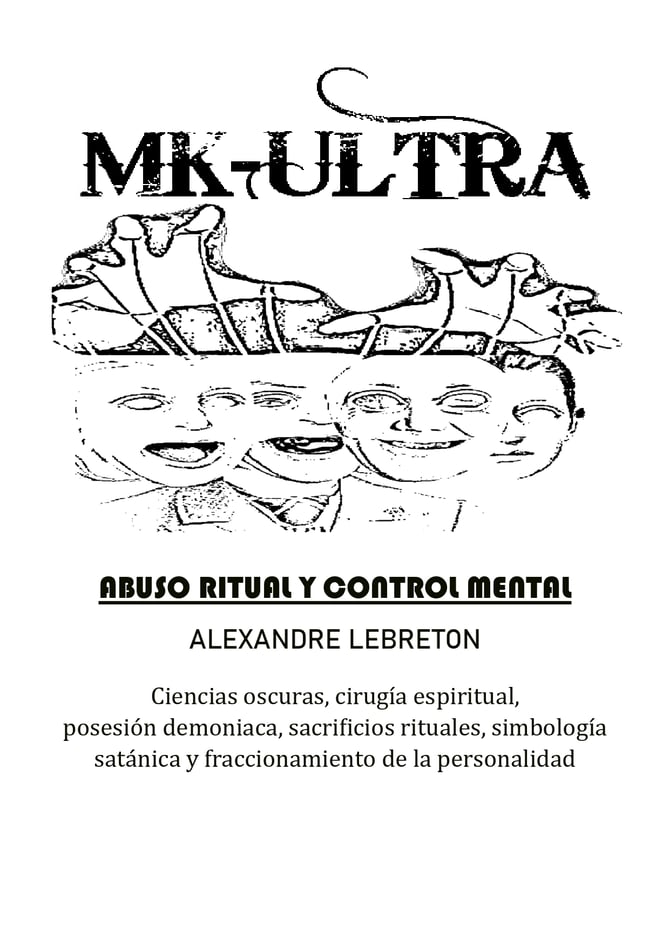 MK-ULTRA

ABUSO RITUAL Y CONTROL MENTAL

ALEXANDRE LEBRETON

Ciencias oscuras, cirugía espiritual, posesión demoniaca, sacrificios rituales, simbología satánica y fraccionamiento de la personalidad